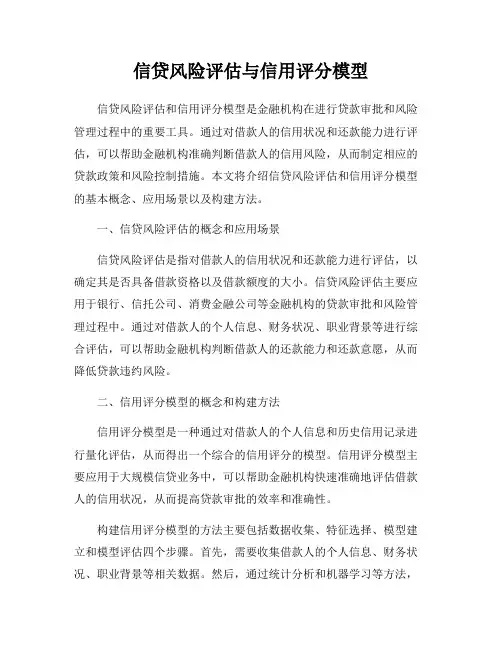 信贷风险评估与信用评分模型

信贷风险评估和信用评分模型是金融机构在进行贷款审批和风险管理过程中的重要工具。通过对借款人的信用状况和还款能力进行评估，可以帮助金融机构准确判断借款人的信用风险，从而制定相应的贷款政策和风险控制措施。本文将介绍信贷风险评估和信用评分模型的基本概念、应用场景以及构建方法。

一、信贷风险评估的概念和应用场景

信贷风险评估是指对借款人的信用状况和还款能力进行评估，以确定其是否具备借款资格以及借款额度的大小。信贷风险评估主要应用于银行、信托公司、消费金融公司等金融机构的贷款审批和风险管理过程中。通过对借款人的个人信息、财务状况、职业背景等进行综合评估，可以帮助金融机构判断借款人的还款能力和还款意愿，从而降低贷款违约风险。

二、信用评分模型的概念和构建方法

信用评分模型是一种通过对借款人的个人信息和历史信用记录进行量化评估，从而得出一个综合的信用评分的模型。信用评分模型主要应用于大规模信贷业务中，可以帮助金融机构快速准确地评估借款人的信用状况，从而提高贷款审批的效率和准确性。

构建信用评分模型的方法主要包括数据收集、特征选择、模型建立和模型评估四个步骤。首先，需要收集借款人的个人信息、财务状况、职业背景等相关数据。然后，通过统计分析和机器学习等方法，